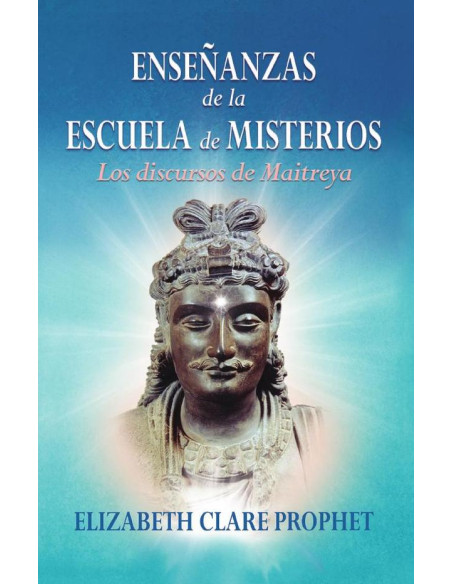 ENSEÑANZAS
de la
ESCUELA de MISTERIOS
Los discursos de Maitreya

ELIZABETH CLARE PROPHET